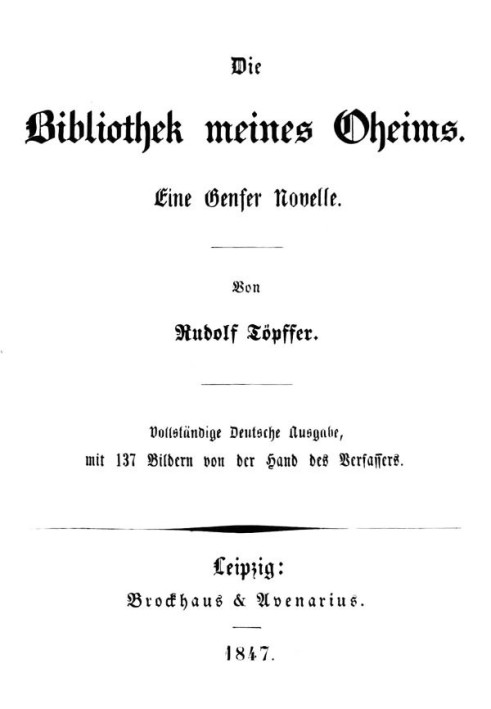 Die

Bibliothek meines Oheims.

Eine Genfer Novelle.

Von

Rudolf Töpffer.

Vollständige Deutsche Ausgabe,
mit 137 Bildern von der Hand des Verfassers.

Leipzig:
Brockhaus & Avenarius.

1847.